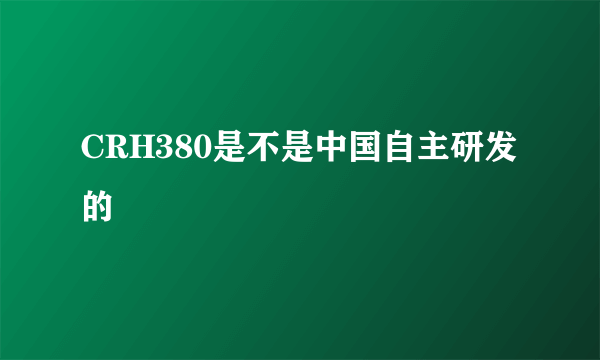 CRH380是不是中国自主研发的